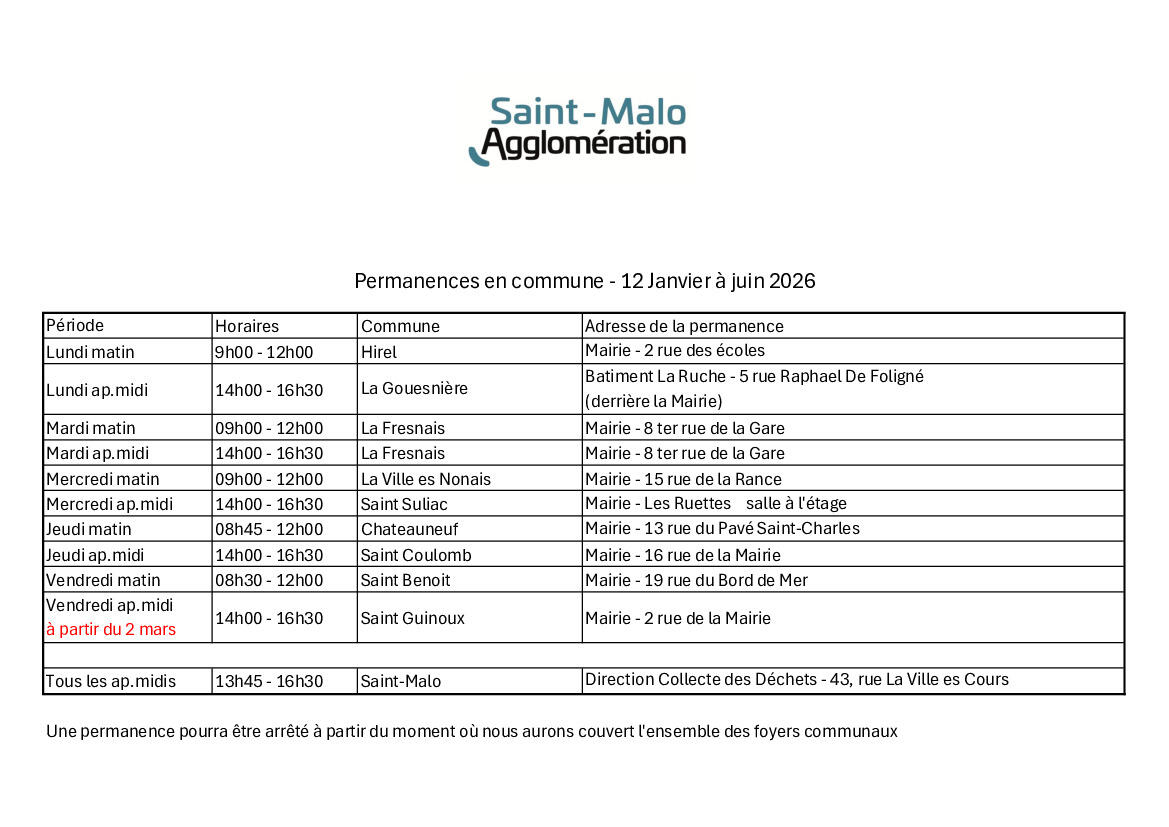 Saint-Malo
Agglomération

Permanences en commune - 12 Janvier à juin 2026

| Période | Horaires | Commune | Adresse de la permanence |
|---|---|---|---|
| Lundi matin | 9h00 - 12h00 | Hirel | Mairie - 2 rue des écoles |
| Lundi ap.midi | 14h00 - 16h30 | La Gouesnière | Batiment La Ruche - 5 rue Raphael De Foligné (derrière la Mairie) |
| Mardi matin | 09h00 - 12h00 | La Fresnais | Mairie - 8 ter rue de la Gare |
| Mardi ap.midi | 14h00 - 16h30 | La Fresnais | Mairie - 8 ter rue de la Gare |
| Mercredi matin | 09h00 - 12h00 | La Ville es Nonais | Mairie - 15 rue de la Rance |
| Mercredi ap.midi | 14h00 - 16h30 | Saint Suliac | Mairie - Les Ruettes salle à l'étage |
| Jeudi matin | 08h45 - 12h00 | Chateauneuf | Mairie - 13 rue du Pavé Saint-Charles |
| Jeudi ap.midi | 14h00 - 16h30 | Saint Coulomb | Mairie - 16 rue de la Mairie |
| Vendredi matin | 08h30 - 12h00 | Saint Benoit | Mairie - 19 rue du Bord de Mer |
| Vendredi ap.midi à partir du 2 mars | 14h00 - 16h30 | Saint Guinoux | Mairie - 2 rue de la Mairie |
| | | | |
| Tous les ap.midis | 13h45 - 16h30 | Saint-Malo | Direction Collecte des Déchets - 43, rue La Ville es Cours |

Une permanence pourra être arrêté à partir du moment où nous aurons couvert l'ensemble des foyers communaux